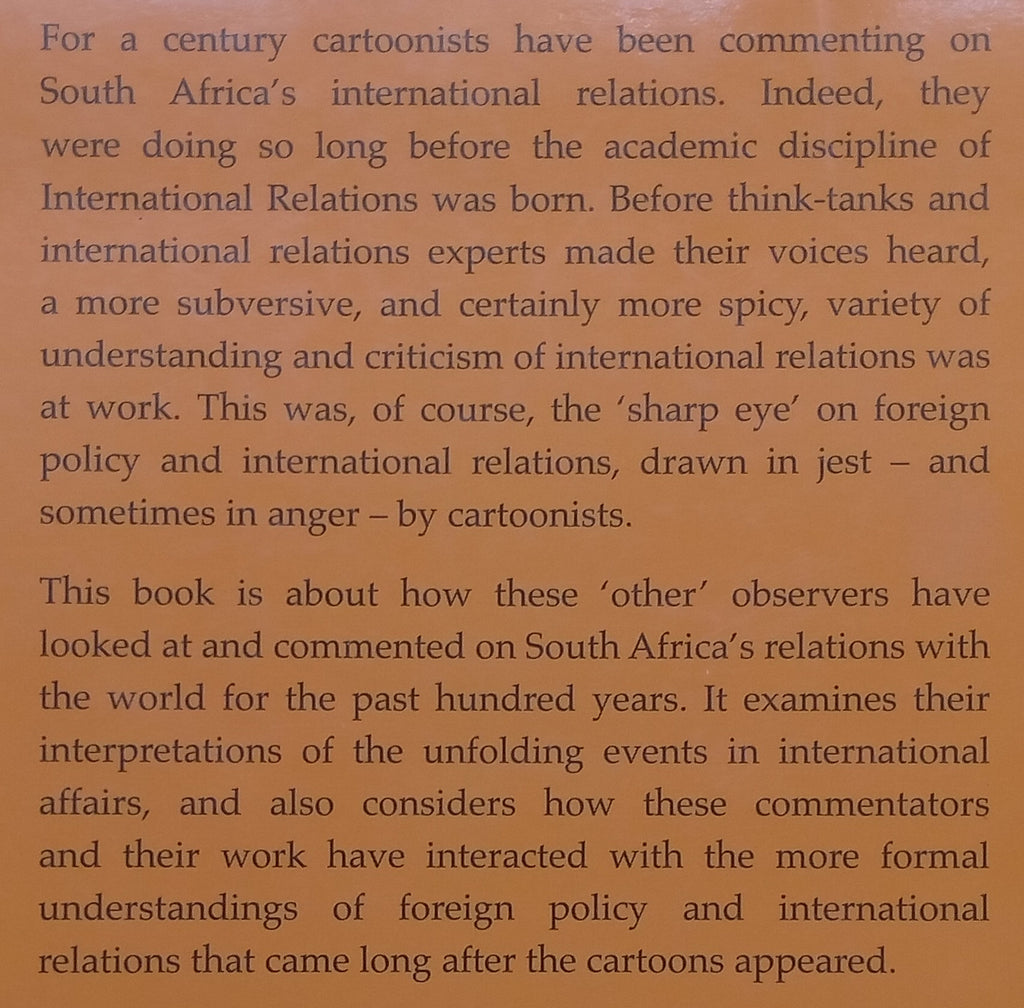 For a century cartoonists have been commenting on South Africa's international relations. Indeed, they were doing so long before the academic discipline of International Relations was born. Before think-tanks and international relations experts made their voices heard, a more subversive, and certainly more spicy, variety of understanding and criticism of international relations was at work. This was, of course, the 'sharp eye' on foreign policy and international relations, drawn in jest – and sometimes in anger – by cartoonists.

This book is about how these 'other' observers have looked at and commented on South Africa's relations with the world for the past hundred years. It examines their interpretations of the unfolding events in international affairs, and also considers how these commentators and their work have interacted with the more formal understandings of foreign policy and international relations that came long after the cartoons appeared.